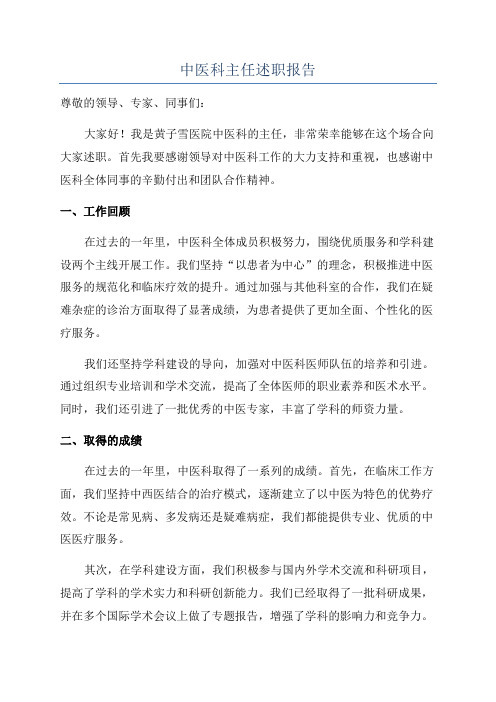 中医科主任述职报告

尊敬的领导、专家、同事们：

大家好！我是黄子雪医院中医科的主任，非常荣幸能够在这个场合向大家述职。首先我要感谢领导对中医科工作的大力支持和重视，也感谢中医科全体同事的辛勤付出和团队合作精神。

一、工作回顾

在过去的一年里，中医科全体成员积极努力，围绕优质服务和学科建设两个主线开展工作。我们坚持“以患者为中心”的理念，积极推进中医服务的规范化和临床疗效的提升。通过加强与其他科室的合作，我们在疑难杂症的诊治方面取得了显著成绩，为患者提供了更加全面、个性化的医疗服务。

我们还坚持学科建设的导向，加强对中医科医师队伍的培养和引进。通过组织专业培训和学术交流，提高了全体医师的职业素养和医术水平。同时，我们还引进了一批优秀的中医专家，丰富了学科的师资力量。

二、取得的成绩

在过去的一年里，中医科取得了一系列的成绩。首先，在临床工作方面，我们坚持中西医结合的治疗模式，逐渐建立了以中医为特色的优势疗效。不论是常见病、多发病还是疑难病症，我们都能提供专业、优质的中医医疗服务。

其次，在学科建设方面，我们积极参与国内外学术交流和科研项目，提高了学科的学术实力和科研创新能力。我们已经取得了一批科研成果，并在多个国际学术会议上做了专题报告，增强了学科的影响力和竞争力。